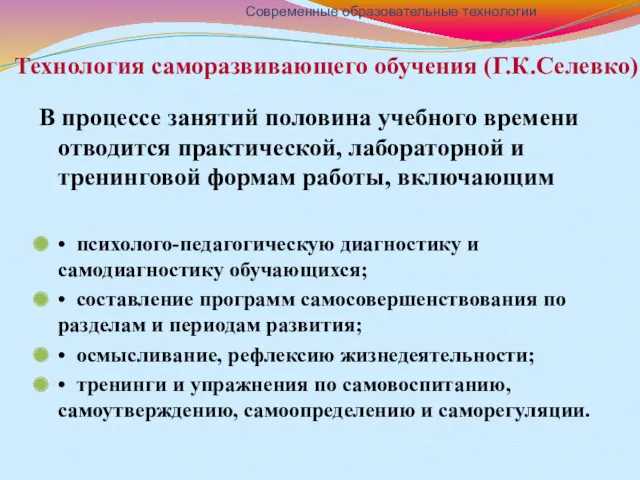 Современные образовательные технологии

Технология саморазвивающего обучения (Г.К.Селевко)

В процессе занятий половина учебного времени отводится практической, лабораторной и тренинговой формам работы, включающим

• психолого-педагогическую диагностику и самодиагностику обучающихся;

• составление программ самосовершенствования по разделам и периодам развития;

• осмысливание, рефлексию жизнедеятельности;

• тренинги и упражнения по самовоспитанию, самоутверждению, самоопределению и саморегуляции.